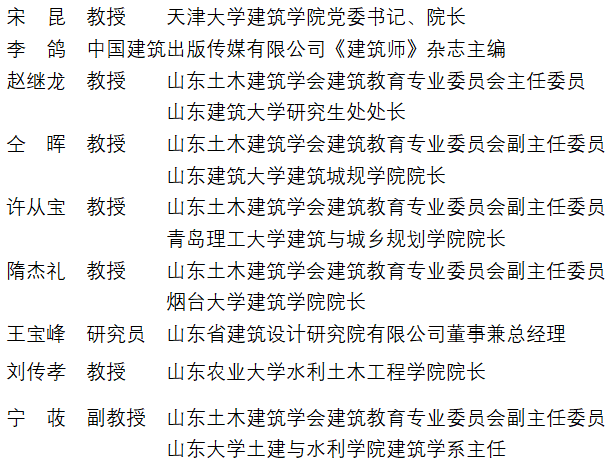 宋　昆　教授　　天津大学建筑学院党委书记、院长
李　鸽　中国建筑出版传媒有限公司《建筑师》杂志主编
赵继龙　教授　　山东土木建筑学会建筑教育专业委员会主任委员
山东建筑大学研究生处处长
仝　晖　教授　　山东土木建筑学会建筑教育专业委员会副主任委员
山东建筑大学建筑城规学院院长
许从宝　教授　　山东土木建筑学会建筑教育专业委员会副主任委员
青岛理工大学建筑与城乡规划学院院长
隋杰礼　教授　　山东土木建筑学会建筑教育专业委员会副主任委员
烟台大学建筑学院院长
王宝峰　研究员　山东省建筑设计研究院有限公司董事兼总经理
刘传孝　教授　　山东农业大学水利土木工程学院院长
宁　荍　副教授　山东土木建筑学会建筑教育专业委员会副主任委员
山东大学土建与水利学院建筑学系主任